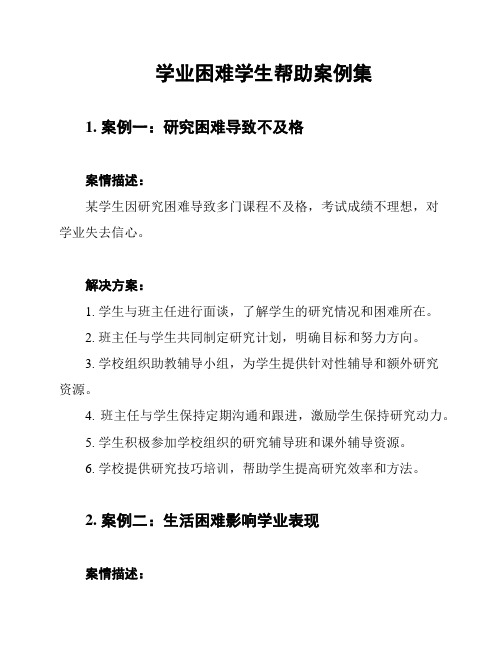 学业困难学生帮助案例集

1. 案例一：研究困难导致不及格

案情描述：

某学生因研究困难导致多门课程不及格，考试成绩不理想，对学业失去信心。

解决方案：

1. 学生与班主任进行面谈，了解学生的研究情况和困难所在。

2. 班主任与学生共同制定研究计划，明确目标和努力方向。

3. 学校组织助教辅导小组，为学生提供针对性辅导和额外研究资源。

4. 班主任与学生保持定期沟通和跟进，激励学生保持研究动力。

5. 学生积极参加学校组织的研究辅导班和课外辅导资源。

6. 学校提供研究技巧培训，帮助学生提高研究效率和方法。

2. 案例二：生活困难影响学业表现

案情描述：